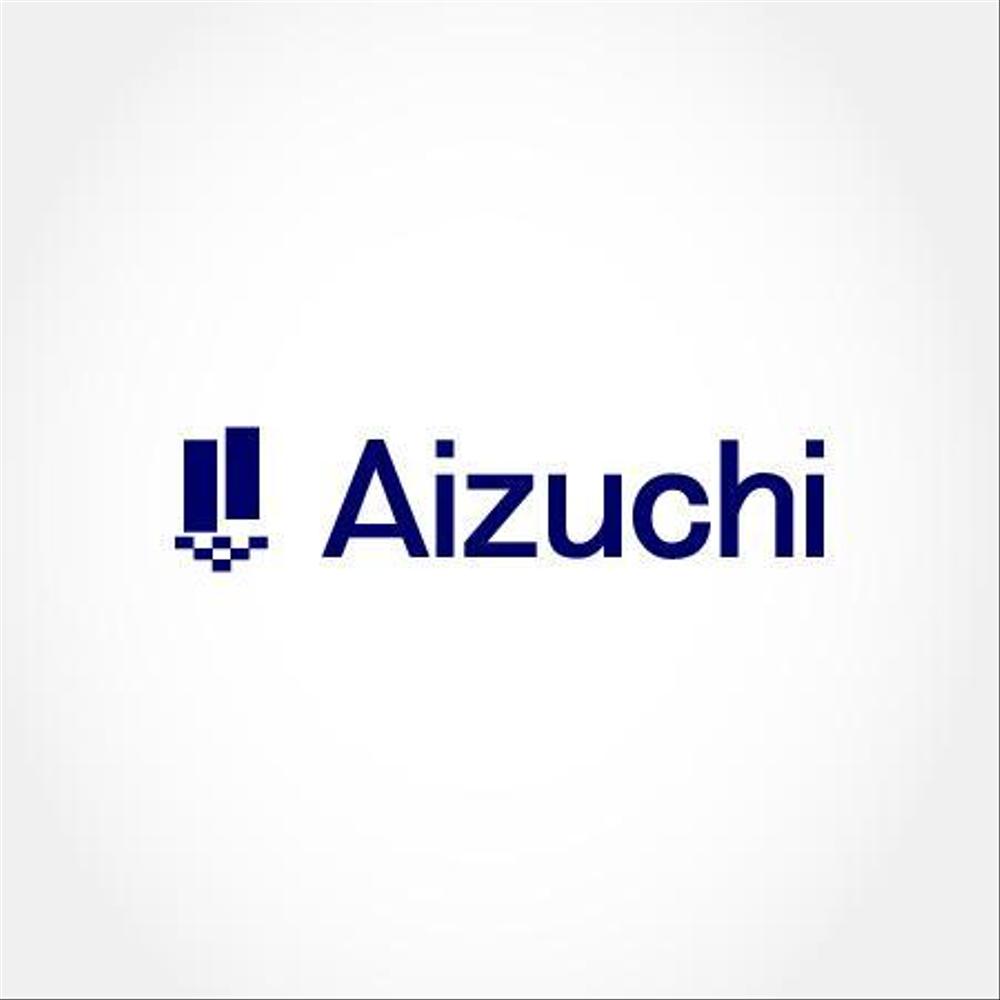 Aizuchi